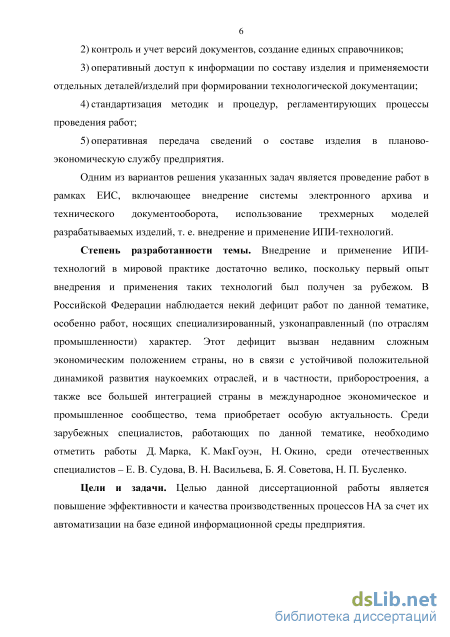 6

2) контроль и учет версий документов, создание единых справочников;

3) оперативный доступ к информации по составу изделия и применяемости отдельных деталей/изделий при формировании технологической документации;

4) стандартизация методик и процедур, регламентирующих процессы проведения работ;

5) оперативная передача сведений о составе изделия в планово-экономическую службу предприятия.

Одним из вариантов решения указанных задач является проведение работ в рамках ЕИС, включающее внедрение системы электронного архива и технического документооборота, использование трехмерных моделей разрабатываемых изделий, т. е. внедрение и применение ИПИ-технологий.

Степень разработанности темы. Внедрение и применение ИПИ-технологий в мировой практике достаточно велико, поскольку первый опыт внедрения и применения таких технологий был получен за рубежом. В Российской Федерации наблюдается некий дефицит работ по данной тематике, особенно работ, носящих специализированный, узконаправленный (по отраслям промышленности) характер. Этот дефицит вызван недавним сложным экономическим положением страны, но в связи с устойчивой положительной динамикой развития наукоемких отраслей, и в частности, приборостроения, а также все большей интеграцией страны в международное экономическое и промышленное сообщество, тема приобретает особую актуальность. Среди зарубежных специалистов, работающих по данной тематике, необходимо отметить работы Д. Марка, К. МакГоуэн, Н. Окино, среди отечественных специалистов – Е. В. Судова, В. Н. Васильева, Б. Я. Советова, Н. П. Бусленко.

Цели и задачи. Целью данной диссертационной работы является повышение эффективности и качества производственных процессов НА за счет их автоматизации на базе единой информационной среды предприятия.

dsLib.net
библиотека диссертаций